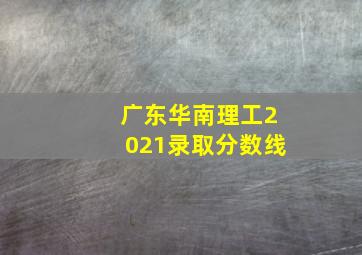 广东华南理工2021录取分数线